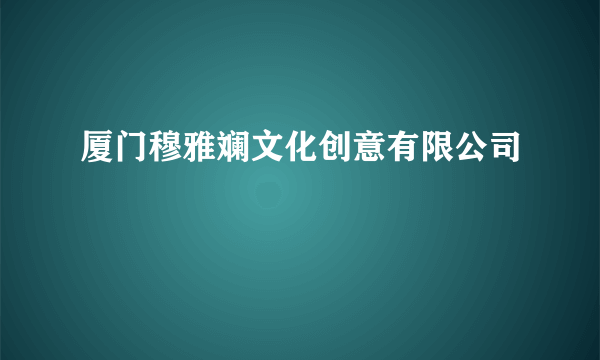 厦门穆雅斓文化创意有限公司